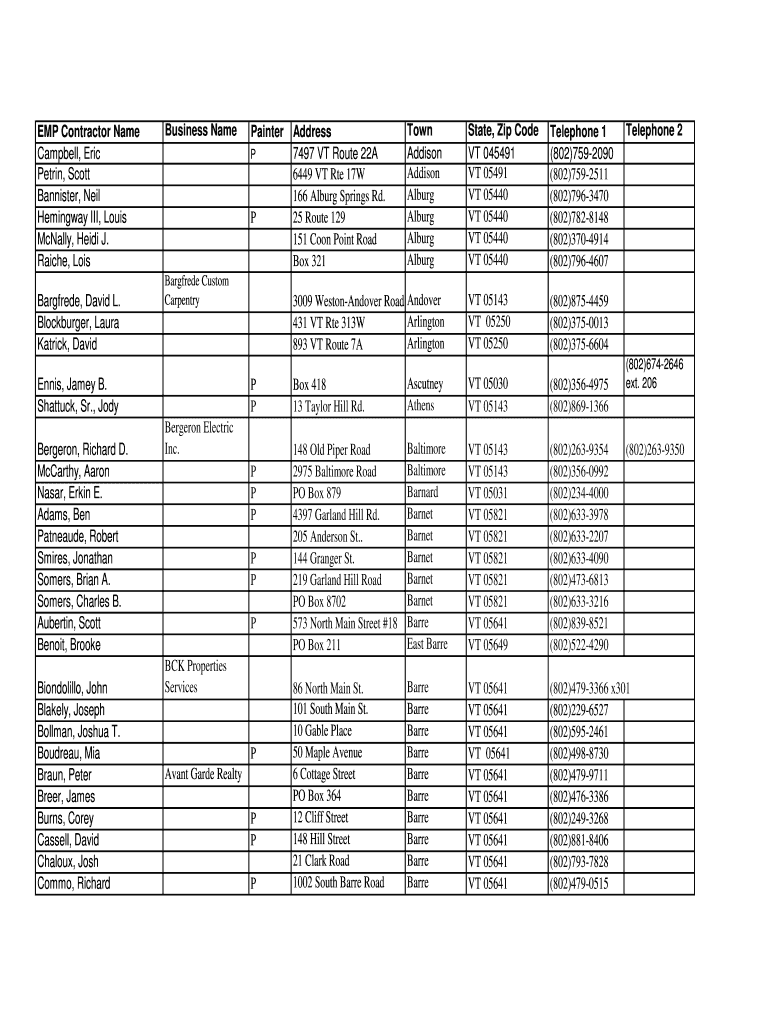 | EMP Contractor Name | Business Name | Painter | Address | Town | State, Zip Code | Telephone 1 | Telephone 2 |
|---|---|---|---|---|---|---|---|
| Campbell, Eric | | P | 7497 VT Route 22A | Addison | VT 045491 | (802)759-2090 | |
| Petrin, Scott | | | 6449 VT Rte 17W | Addison | VT 05491 | (802)759-2511 | |
| Bannister, Neil | | | 166 Alburg Springs Rd. | Alburg | VT 05440 | (802)796-3470 | |
| Hemingway III, Louis | | P | 25 Route 129 | Alburg | VT 05440 | (802)782-8148 | |
| McNally, Heidi J. | | | 151 Coon Point Road | Alburg | VT 05440 | (802)370-4914 | |
| Raiche, Lois | | | Box 321 | Alburg | VT 05440 | (802)796-4607 | |
| Bargfrede, David L. | Bargfrede Custom Carpentry | | 3009 Weston-Andover Road | Andover | VT 05143 | (802)875-4459 | |
| Blockburger, Laura | | | 431 VT Rte 313W | Arlington | VT 05250 | (802)375-0013 | |
| Katrick, David | | | 893 VT Route 7A | Arlington | VT 05250 | (802)375-6604 | |
| Ennis, Jamey B. | | P | Box 418 | Ascutney | VT 05030 | (802)356-4975 | (802)674-2646 ext. 206 |
| Shattuck, Sr., Jody | | P | 13 Taylor Hill Rd. | Athens | VT 05143 | (802)869-1366 | |
| Bergeron, Richard D. | Bergeron Electric Inc. | | 148 Old Piper Road | Baltimore | VT 05143 | (802)263-9354 | (802)263-9350 |
| McCarthy, Aaron | | P | 2975 Baltimore Road | Baltimore | VT 05143 | (802)356-0992 | |
| Nasar, Erkin E. | | P | PO Box 879 | Barnard | VT 05031 | (802)234-4000 | |
| Adams, Ben | | P | 4397 Garland Hill Rd. | Barnet | VT 05821 | (802)633-3978 | |
| Patneaude, Robert | | | 205 Anderson St.. | Barnet | VT 05821 | (802)633-2207 | |
| Smires, Jonathan | | P | 144 Granger St. | Barnet | VT 05821 | (802)633-4090 | |
| Somers, Brian A. | | P | 219 Garland Hill Road | Barnet | VT 05821 | (802)473-6813 | |
| Somers, Charles B. | | | PO Box 8702 | Barnet | VT 05821 | (802)633-3216 | |
| Aubertin, Scott | | P | 573 North Main Street #18 | Barre | VT 05641 | (802)839-8521 | |
| Benoit, Brooke | | | PO Box 211 | East Barre | VT 05649 | (802)522-4290 | |
| Biondolillo, John | BCK Properties Services | | 86 North Main St. | Barre | VT 05641 | (802)479-3366 x301 | |
| Blakely, Joseph | | | 101 South Main St. | Barre | VT 05641 | (802)229-6527 | |
| Bollman, Joshua T. | | | 10 Gable Place | Barre | VT 05641 | (802)595-2461 | |
| Boudreau, Mia | | P | 50 Maple Avenue | Barre | VT 05641 | (802)498-8730 | |
| Braun, Peter | Avant Garde Realty | | 6 Cottage Street | Barre | VT 05641 | (802)479-9711 | |
| Breer, James | | | PO Box 364 | Barre | VT 05641 | (802)476-3386 | |
| Burns, Corey | | P | 12 Cliff Street | Barre | VT 05641 | (802)249-3268 | |
| Cassell, David | | P | 148 Hill Street | Barre | VT 05641 | (802)881-8406 | |
| Chaloux, Josh | | | 21 Clark Road | Barre | VT 05641 | (802)793-7828 | |
| Commo, Richard | | P | 1002 South Barre Road | Barre | VT 05641 | (802)479-0515 | |